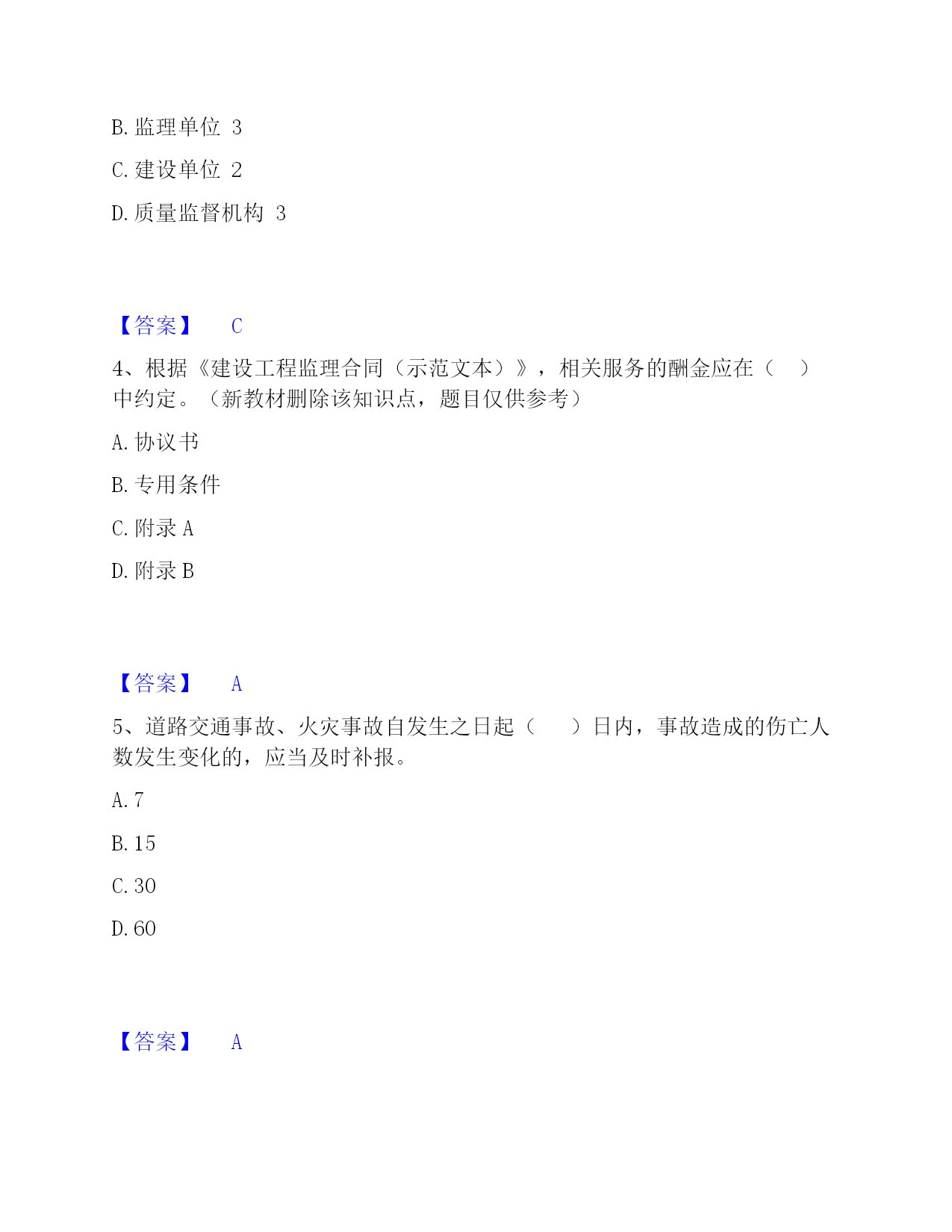 B. 监理单位 3

C. 建设单位 2

D. 质量监督机构 3

【答案】 C

4、根据《建设工程监理合同（示范文本）》，相关服务的酬金应在（ ）中约定。（新教材删除该知识点，题目仅供参考）

A. 协议书

B. 专用条件

C. 附录 A

D. 附录 B

【答案】 A

5、道路交通事故、火灾事故自发生之日起（ ）日内，事故造成的伤亡人数发生变化的，应当及时补报。

A. 7

B. 15

C. 30

D. 60

【答案】 A